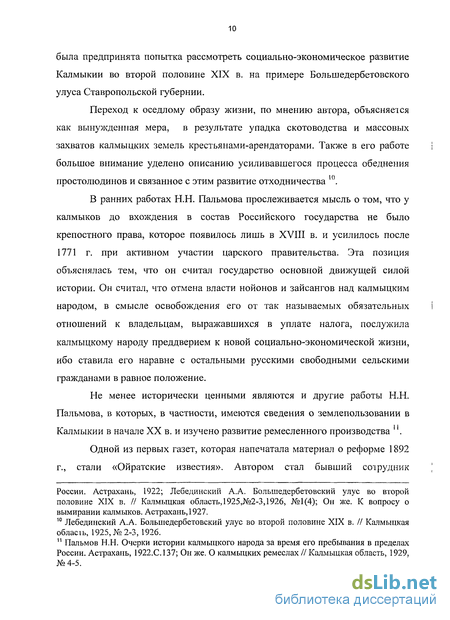 10

была предпринята попытка рассмотреть социально-экономическое развитие Калмыкии во второй половине XIX в. на примере Большедербетовского улуса Ставропольской губернии.

Переход к оседлому образу жизни, по мнению автора, объясняется как вынужденная мера, в результате упадка скотоводства и массовых захватов калмыцких земель крестьянами-арендаторами. Также в его работе большое внимание уделено описанию усиливавшегося процесса обеднения простолюдинов и связанное с этим развитие отходничества $^{10}$.

В ранних работах Н.Н. Пальмова прослеживается мысль о том, что у калмыков до вхождения в состав Российского государства не было крепостного права, которое появилось лишь в XVIII в. и усилилось после 1771 г. при активном участии царского правительства. Эта позиция объяснялась тем, что он считал государство основной движущей силой истории. Он считал, что отмена власти нойонов и зайсангов над калмыцким народом, в смысле освобождения его от так называемых обязательных отношений к владельцам, выражавшихся в уплате налога, послужила калмыцкому народу преддверием к новой социально-экономической жизни, ибо ставила его наравне с остальными русскими свободными сельскими гражданами в равное положение.

Не менее исторически ценными являются и другие работы Н.Н. Пальмова, в которых, в частности, имеются сведения о землепользовании в Калмыкии в начале XX в. и изучено развитие ремесленного производства $^{11}$.

Одной из первых газет, которая напечатала материал о реформе 1892 г., стали «Ойратские известия». Автором стал бывший сотрудник

России. Астрахань, 1922; Лебединский А.А. Большедербетовский улус во второй половине XIX в. // Калмыцкая область,1925,№2-3,1926, №1(4); Он же. К вопросу о вымирании калмыков. Астрахань,1927.
$^{10}$ Лебединский А.А. Большедербетовский улус во второй половине XIX в. // Калмыцкая область, 1925, № 2-3, 1926.
$^{11}$ Пальмов Н.Н. Очерки истории калмыцкого народа за время его пребывания в пределах России. Астрахань, 1922.С.137; Он же. О калмыцких ремеслах // Калмыцкая область, 1929, № 4-5.

dsLib.net
библиотека диссертаций